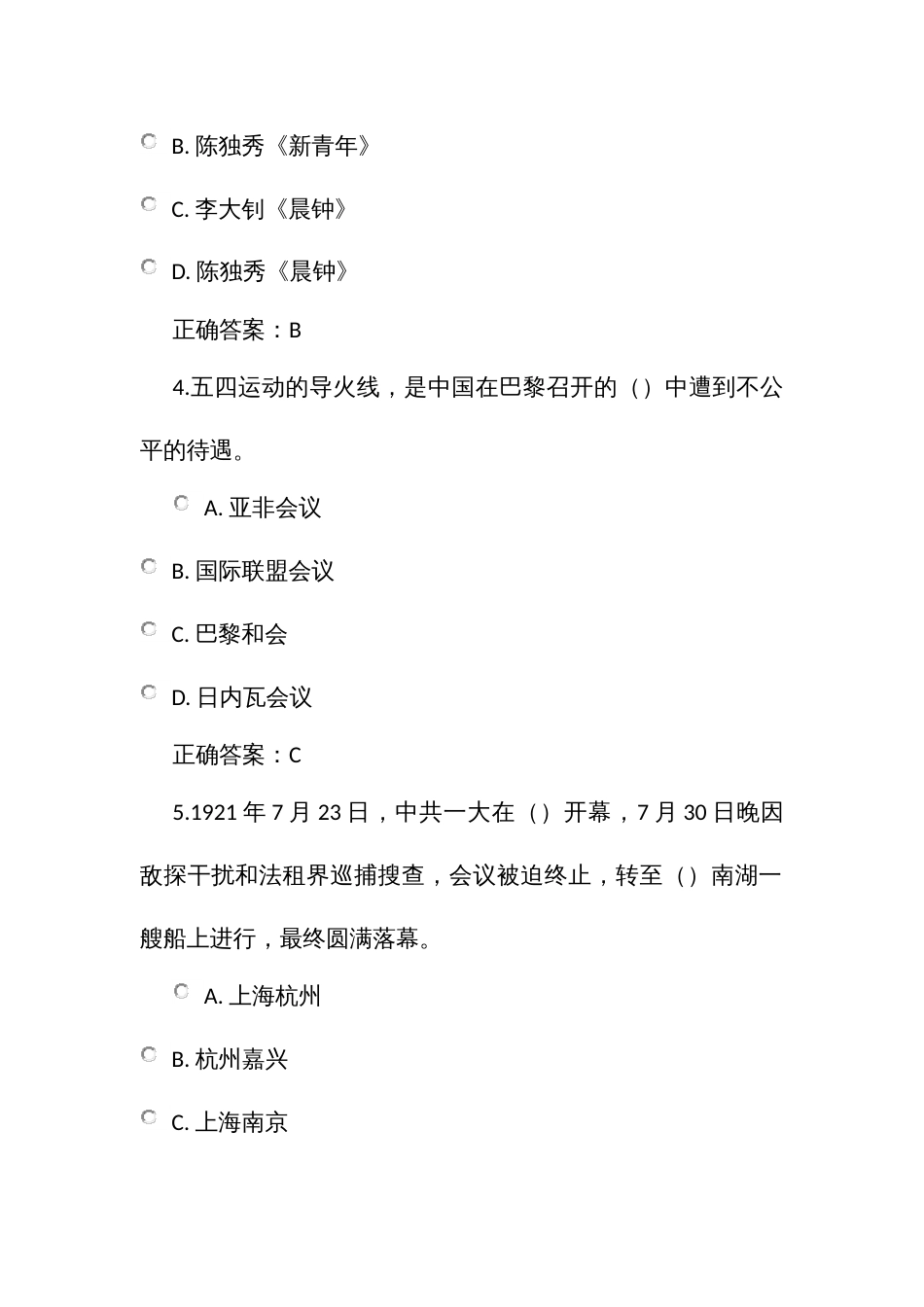 B. 陈独秀《新青年》

C. 李大钊《晨钟》

D. 陈独秀《晨钟》

正确答案：B

4.五四运动的导火线，是中国在巴黎召开的（）中遭到不公平的待遇。

A. 亚非会议

B. 国际联盟会议

C. 巴黎和会

D. 日内瓦会议

正确答案：C

5.1921 年 7 月 23 日，中共一大在（）开幕，7 月 30 日晚因敌探干扰和法租界巡捕搜查，会议被迫终止，转至（）南湖一艘船上进行，最终圆满落幕。

A. 上海杭州

B. 杭州嘉兴

C. 上海南京